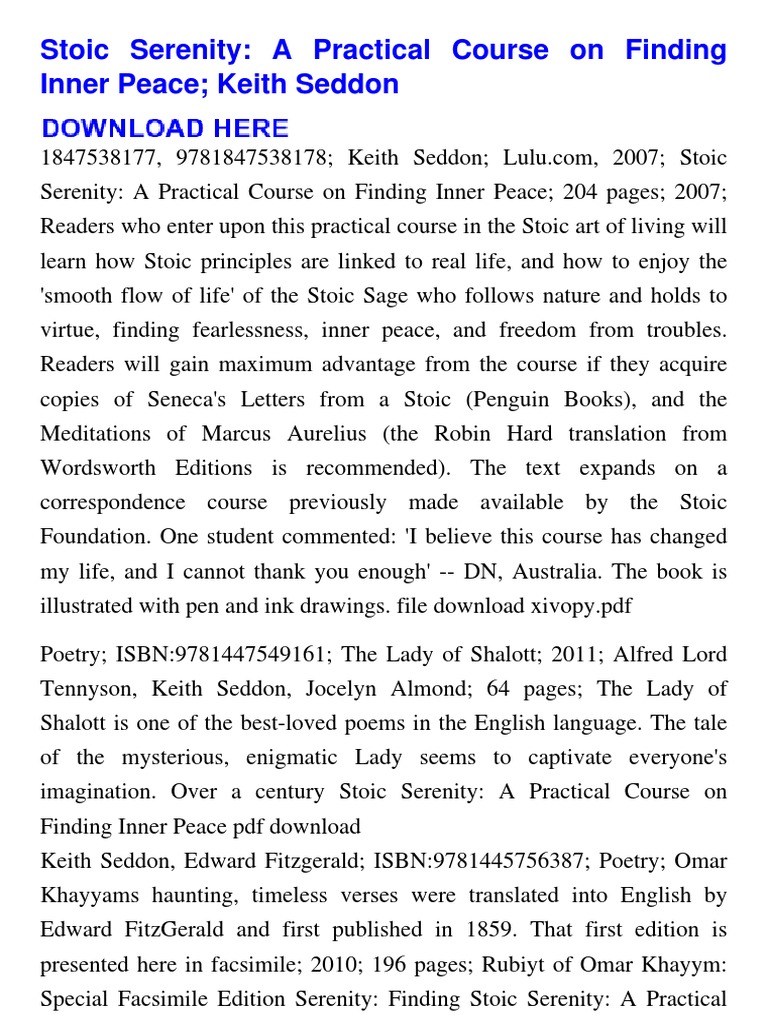 Stoic Serenity: A Practical Course on Finding Inner Peace; Keith Seddon

DOWNLOAD HERE

1847538177, 9781847538178; Keith Seddon; Lulu.com, 2007; Stoic Serenity: A Practical Course on Finding Inner Peace; 204 pages; 2007; Readers who enter upon this practical course in the Stoic art of living will learn how Stoic principles are linked to real life, and how to enjoy the 'smooth flow of life' of the Stoic Sage who follows nature and holds to virtue, finding fearlessness, inner peace, and freedom from troubles. Readers will gain maximum advantage from the course if they acquire copies of Seneca's Letters from a Stoic (Penguin Books), and the Meditations of Marcus Aurelius (the Robin Hard translation from Wordsworth Editions is recommended). The text expands on a correspondence course previously made available by the Stoic Foundation. One student commented: 'I believe this course has changed my life, and I cannot thank you enough' -- DN, Australia. The book is illustrated with pen and ink drawings. file download xivopy.pdf

Poetry; ISBN:9781447549161; The Lady of Shalott; 2011; Alfred Lord Tennyson, Keith Seddon, Jocelyn Almond; 64 pages; The Lady of Shalott is one of the best-loved poems in the English language. The tale of the mysterious, enigmatic Lady seems to captivate everyone's imagination. Over a century Stoic Serenity: A Practical Course on Finding Inner Peace pdf download
Keith Seddon, Edward Fitzgerald; ISBN:9781445756387; Poetry; Omar Khayyams haunting, timeless verses were translated into English by Edward FitzGerald and first published in 1859. That first edition is presented here in facsimile; 2010; 196 pages; Rubiyt of Omar Khayym: Special Facsimile Edition Serenity: Finding Stoic Serenity: A Practical